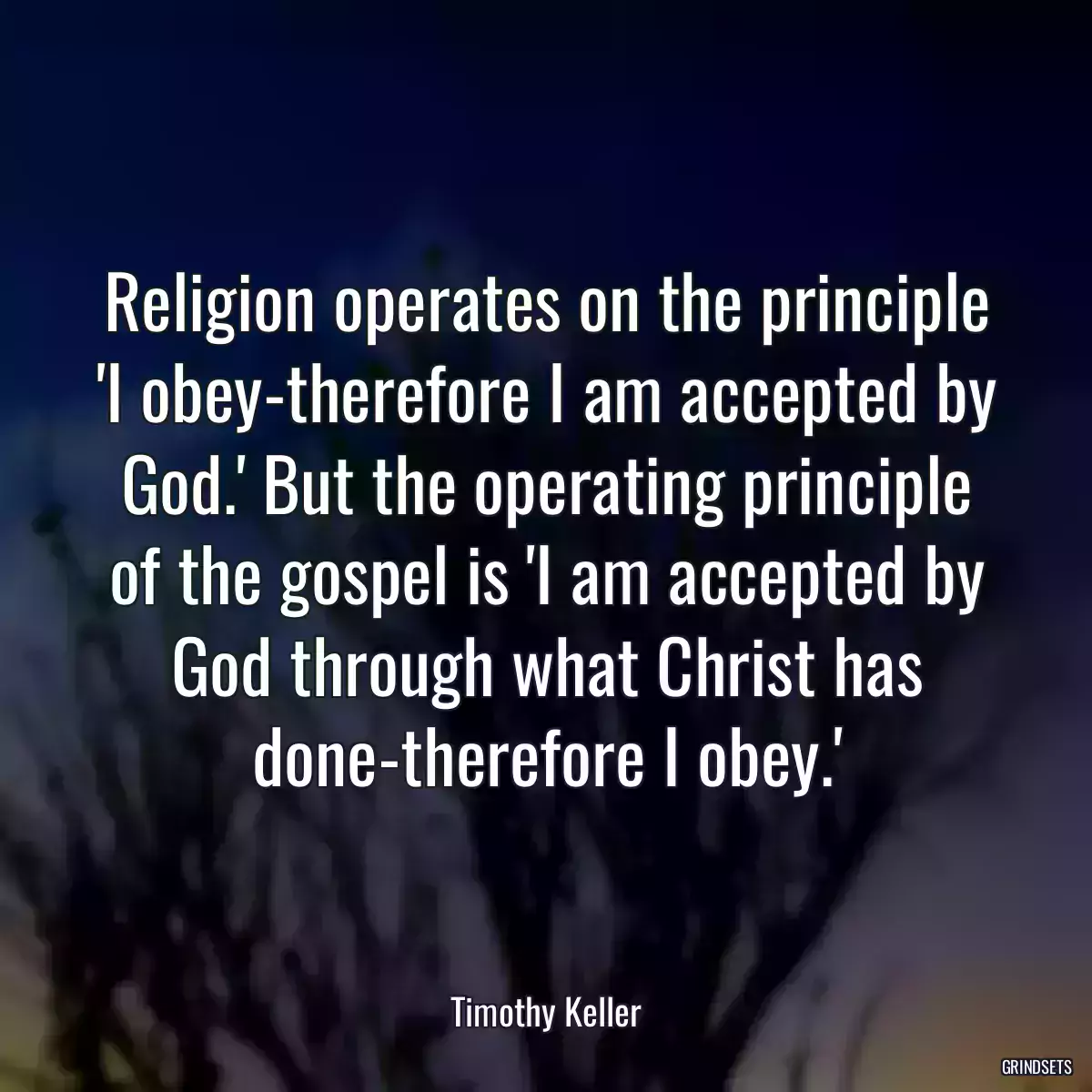 Religion operates on the principle 'I obey-therefore I am accepted by God.' But the operating principle of the gospel is 'I am accepted by God through what Christ has done-therefore I obey.'

Timothy Keller

GRINDSETS